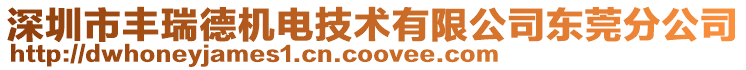 深圳市丰瑞德机电技术有限公司东莞分公司
http://dwhoneyjames1.cn.coovee.com